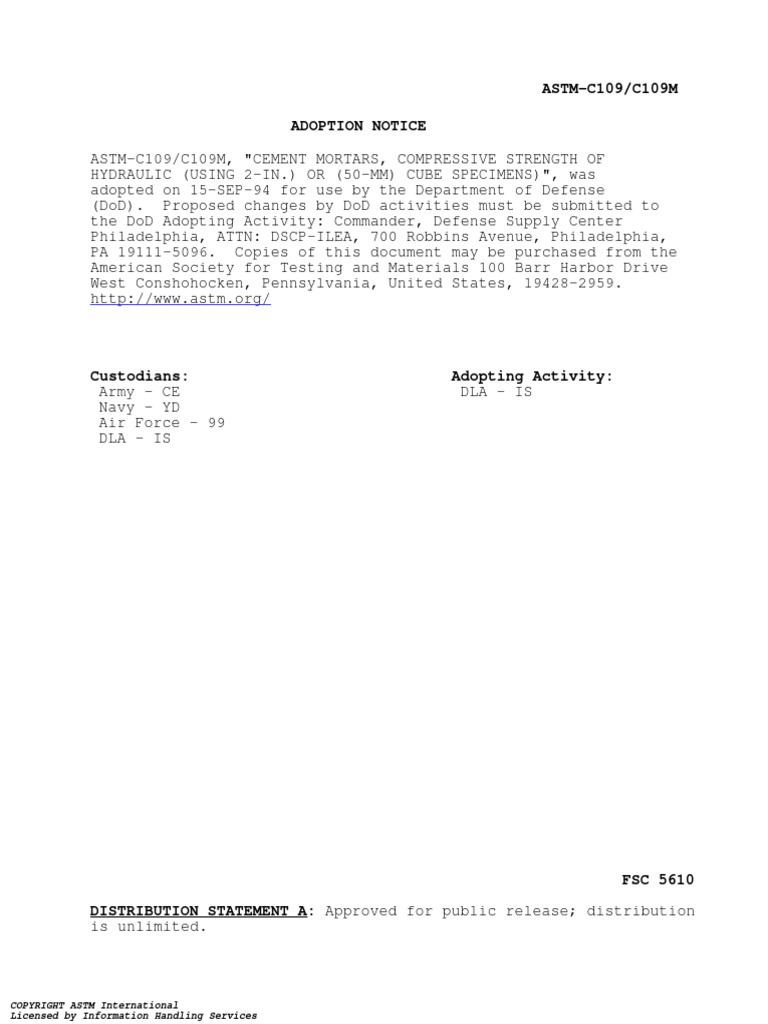 ASTM-C109/C109M

ADOPTION NOTICE

ASTM-C109/C109M, "CEMENT MORTARS, COMPRESSIVE STRENGTH OF HYDRAULIC (USING 2-IN.) OR (50-MM) CUBE SPECIMENS)", was adopted on 15-SEP-94 for use by the Department of Defense (DoD). Proposed changes by DoD activities must be submitted to the DoD Adopting Activity: Commander, Defense Supply Center Philadelphia, ATTN: DSCP-ILEA, 700 Robbins Avenue, Philadelphia, PA 19111-5096. Copies of this document may be purchased from the American Society for Testing and Materials 100 Barr Harbor Drive West Conshohocken, Pennsylvania, United States, 19428-2959. http://www.astm.org/

Custodians:
Army - CE
Navy - YD
Air Force - 99
DLA - IS

Adopting Activity:
DLA - IS

FSC 5610

DISTRIBUTION STATEMENT A: Approved for public release; distribution is unlimited.

COPYRIGHT ASTM International
Licensed by Information Handling Services